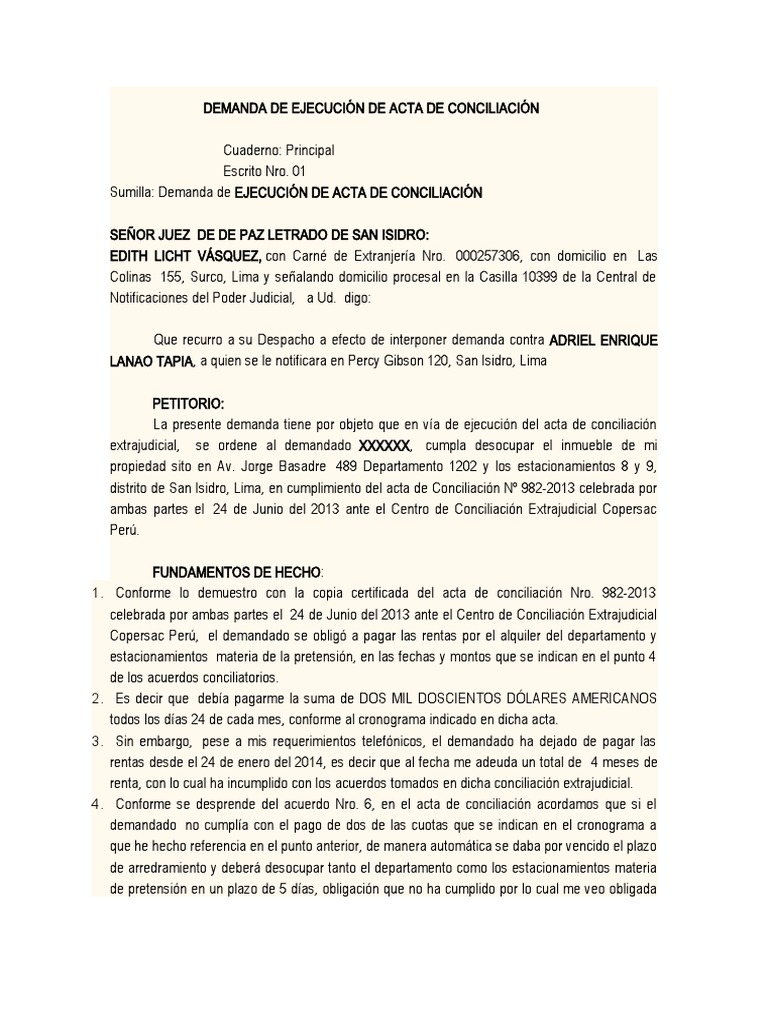 DEMANDA DE EJECUCIÓN DE ACTA DE CONCILIACIÓN

Cuaderno: Principal
Escrito Nro. 01
Sumilla: Demanda de EJECUCIÓN DE ACTA DE CONCILIACIÓN

SEÑOR JUEZ DE DE PAZ LETRADO DE SAN ISIDRO:
EDITH LICHT VÁSQUEZ, con Carné de Extranjería Nro. 000257306, con domicilio en Las Colinas 155, Surco, Lima y señalando domicilio procesal en la Casilla 10399 de la Central de Notificaciones del Poder Judicial, a Ud. digo:

Que recurro a su Despacho a efecto de interponer demanda contra ADRIEL ENRIQUE LANAO TAPIA, a quien se le notificara en Percy Gibson 120, San Isidro, Lima

PETITORIO:
La presente demanda tiene por objeto que en vía de ejecución del acta de conciliación extrajudicial, se ordene al demandado XXXXXX, cumpla desocupar el inmueble de mi propiedad sito en Av. Jorge Basadre 489 Departamento 1202 y los estacionamientos 8 y 9, distrito de San Isidro, Lima, en cumplimiento del acta de Conciliación Nº 982-2013 celebrada por ambas partes el 24 de Junio del 2013 ante el Centro de Conciliación Extrajudicial Copersac Perú.

FUNDAMENTOS DE HECHO:
1. Conforme lo demuestro con la copia certificada del acta de conciliación Nro. 982-2013 celebrada por ambas partes el 24 de Junio del 2013 ante el Centro de Conciliación Extrajudicial Copersac Perú, el demandado se obligó a pagar las rentas por el alquiler del departamento y estacionamientos materia de la pretensión, en las fechas y montos que se indican en el punto 4 de los acuerdos conciliatorios.
2. Es decir que debía pagarme la suma de DOS MIL DOSCIENTOS DÓLARES AMERICANOS todos los días 24 de cada mes, conforme al cronograma indicado en dicha acta.
3. Sin embargo, pese a mis requerimientos telefónicos, el demandado ha dejado de pagar las rentas desde el 24 de enero del 2014, es decir que al fecha me adeuda un total de 4 meses de renta, con lo cual ha incumplido con los acuerdos tomados en dicha conciliación extrajudicial.
4. Conforme se desprende del acuerdo Nro. 6, en el acta de conciliación acordamos que si el demandado no cumplía con el pago de dos de las cuotas que se indican en el cronograma a que he hecho referencia en el punto anterior, de manera automática se daba por vencido el plazo de arredramiento y deberá desocupar tanto el departamento como los estacionamientos materia de pretensión en un plazo de 5 días, obligación que no ha cumplido por lo cual me veo obligada